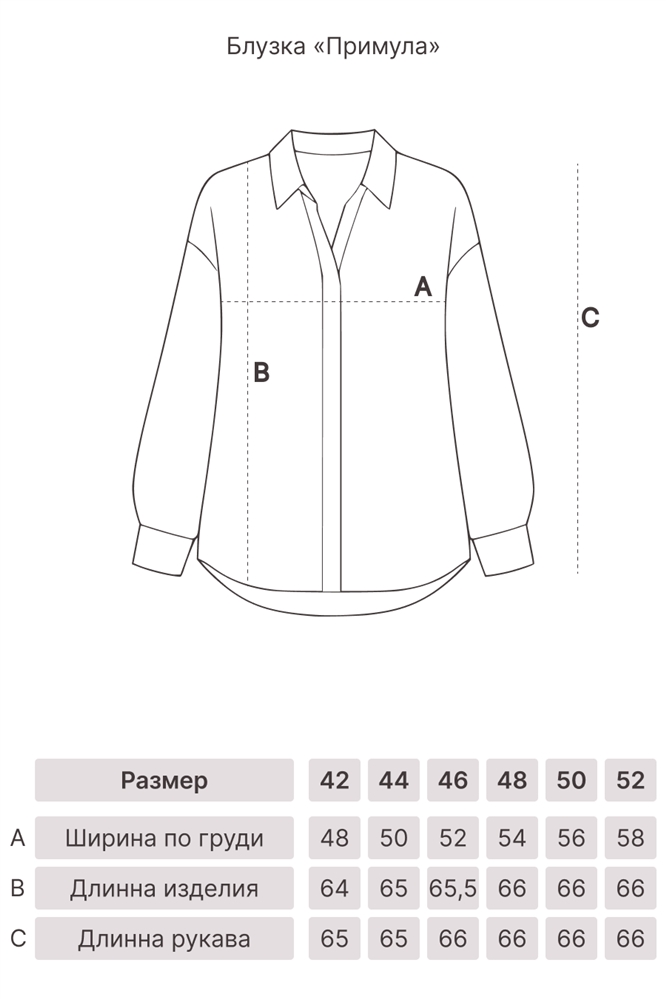 Блузка «Примула»

A

B

C

| | Размер | 42 | 44 | 46 | 48 | 50 | 52 |
|---|---|---|---|---|---|---|---|
| A | Ширина по груди | 48 | 50 | 52 | 54 | 56 | 58 |
| B | Длинна изделия | 64 | 65 | 65,5 | 66 | 66 | 66 |
| C | Длинна рукава | 65 | 65 | 66 | 66 | 66 | 66 |